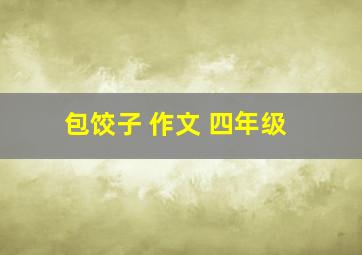 包饺子 作文 四年级